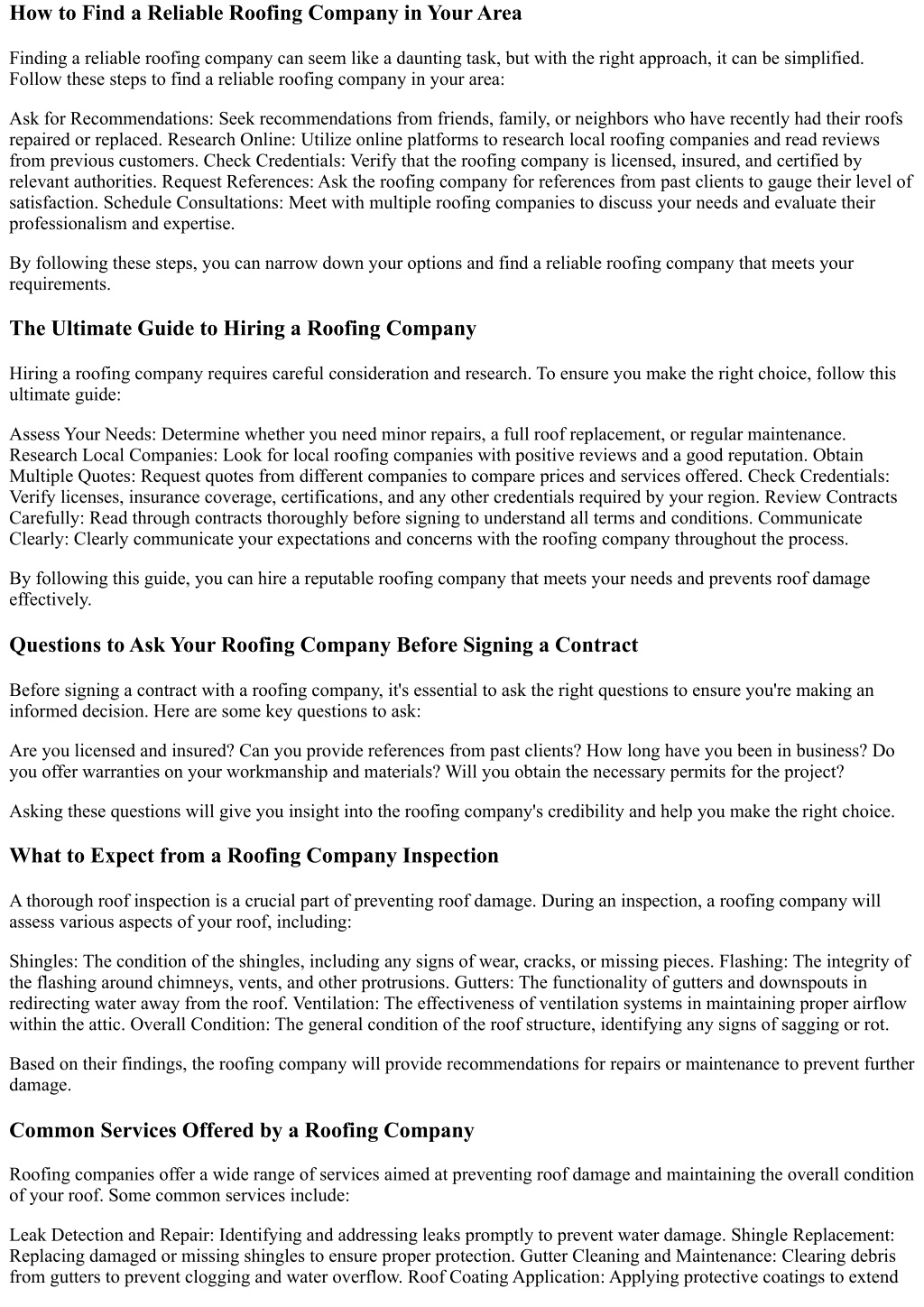 How to Find a Reliable Roofing Company in Your Area

Finding a reliable roofing company can seem like a daunting task, but with the right approach, it can be simplified. Follow these steps to find a reliable roofing company in your area:

Ask for Recommendations: Seek recommendations from friends, family, or neighbors who have recently had their roofs repaired or replaced. Research Online: Utilize online platforms to research local roofing companies and read reviews from previous customers. Check Credentials: Verify that the roofing company is licensed, insured, and certified by relevant authorities. Request References: Ask the roofing company for references from past clients to gauge their level of satisfaction. Schedule Consultations: Meet with multiple roofing companies to discuss your needs and evaluate their professionalism and expertise.

By following these steps, you can narrow down your options and find a reliable roofing company that meets your requirements.

The Ultimate Guide to Hiring a Roofing Company

Hiring a roofing company requires careful consideration and research. To ensure you make the right choice, follow this ultimate guide:

Assess Your Needs: Determine whether you need minor repairs, a full roof replacement, or regular maintenance. Research Local Companies: Look for local roofing companies with positive reviews and a good reputation. Obtain Multiple Quotes: Request quotes from different companies to compare prices and services offered. Check Credentials: Verify licenses, insurance coverage, certifications, and any other credentials required by your region. Review Contracts Carefully: Read through contracts thoroughly before signing to understand all terms and conditions. Communicate Clearly: Clearly communicate your expectations and concerns with the roofing company throughout the process.

By following this guide, you can hire a reputable roofing company that meets your needs and prevents roof damage effectively.

Questions to Ask Your Roofing Company Before Signing a Contract

Before signing a contract with a roofing company, it's essential to ask the right questions to ensure you're making an informed decision. Here are some key questions to ask:

Are you licensed and insured? Can you provide references from past clients? How long have you been in business? Do you offer warranties on your workmanship and materials? Will you obtain the necessary permits for the project?

Asking these questions will give you insight into the roofing company's credibility and help you make the right choice.

What to Expect from a Roofing Company Inspection

A thorough roof inspection is a crucial part of preventing roof damage. During an inspection, a roofing company will assess various aspects of your roof, including:

Shingles: The condition of the shingles, including any signs of wear, cracks, or missing pieces. Flashing: The integrity of the flashing around chimneys, vents, and other protrusions. Gutters: The functionality of gutters and downspouts in redirecting water away from the roof. Ventilation: The effectiveness of ventilation systems in maintaining proper airflow within the attic. Overall Condition: The general condition of the roof structure, identifying any signs of sagging or rot.

Based on their findings, the roofing company will provide recommendations for repairs or maintenance to prevent further damage.

Common Services Offered by a Roofing Company

Roofing companies offer a wide range of services aimed at preventing roof damage and maintaining the overall condition of your roof. Some common services include:

Leak Detection and Repair: Identifying and addressing leaks promptly to prevent water damage. Shingle Replacement: Replacing damaged or missing shingles to ensure proper protection. Gutter Cleaning and Maintenance: Clearing debris from gutters to prevent clogging and water overflow. Roof Coating Application: Applying protective coatings to extend